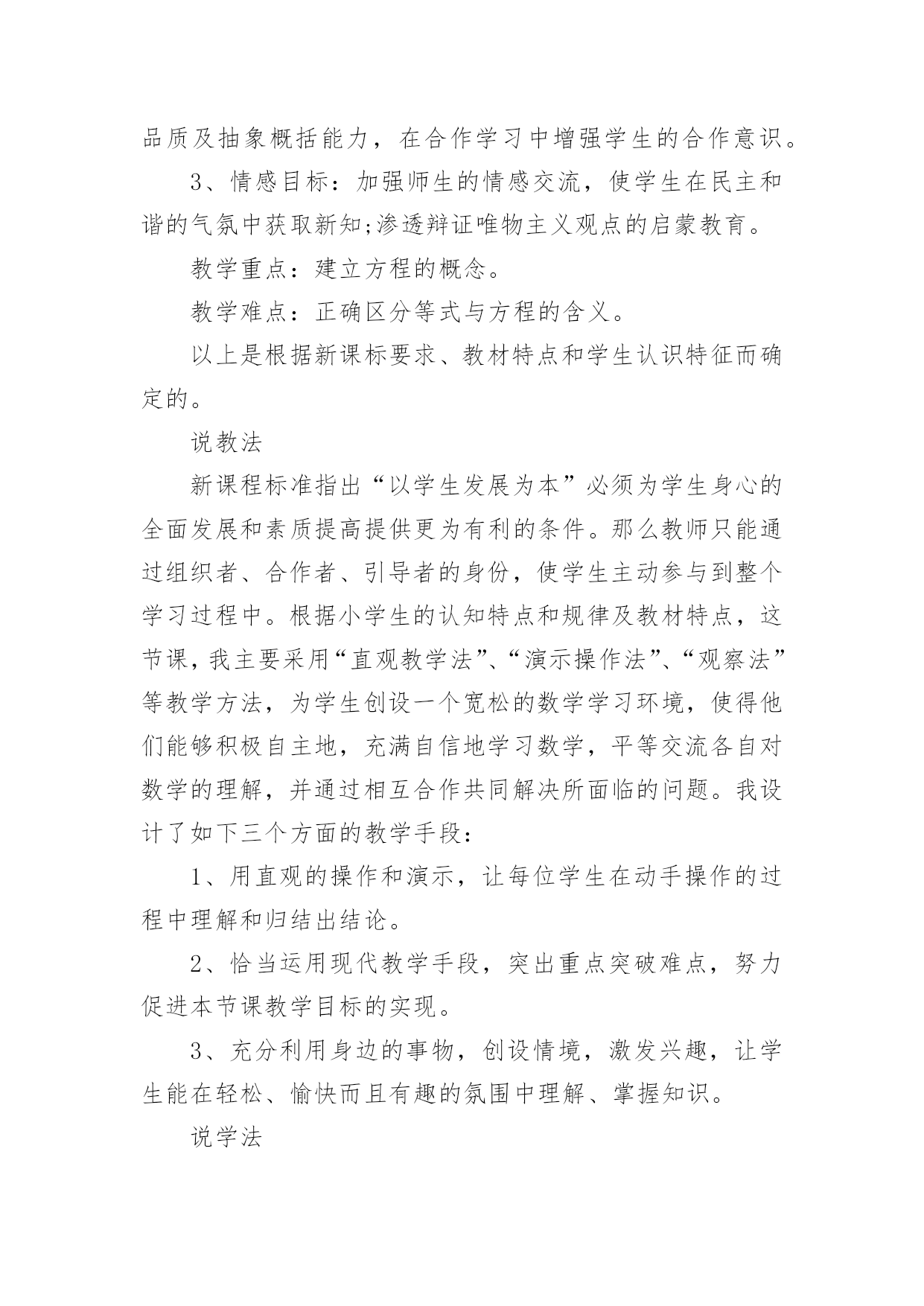 品质及抽象概括能力，在合作学习中增强学生的合作意识。

3、情感目标：加强师生的情感交流，使学生在民主和谐的气氛中获取新知;渗透辩证唯物主义观点的启蒙教育。

教学重点：建立方程的概念。

教学难点：正确区分等式与方程的含义。

以上是根据新课标要求、教材特点和学生认识特征而确定的。

说教法

新课程标准指出“以学生发展为本”必须为学生身心的全面发展和素质提高提供更为有利的条件。那么教师只能通过组织者、合作者、引导者的身份，使学生主动参与到整个学习过程中。根据小学生的认知特点和规律及教材特点，这节课，我主要采用“直观教学法”、“演示操作法”、“观察法”等教学方法，为学生创设一个宽松的数学学习环境，使得他们能够积极自主地，充满自信地学习数学，平等交流各自对数学的理解，并通过相互合作共同解决所面临的问题。我设计了如下三个方面的教学手段：

1、用直观的操作和演示，让每位学生在动手操作的过程中理解和归结出结论。

2、恰当运用现代教学手段，突出重点突破难点，努力促进本节课教学目标的实现。

3、充分利用身边的事物，创设情境，激发兴趣，让学生能在轻松、愉快而且有趣的氛围中理解、掌握知识。

说学法